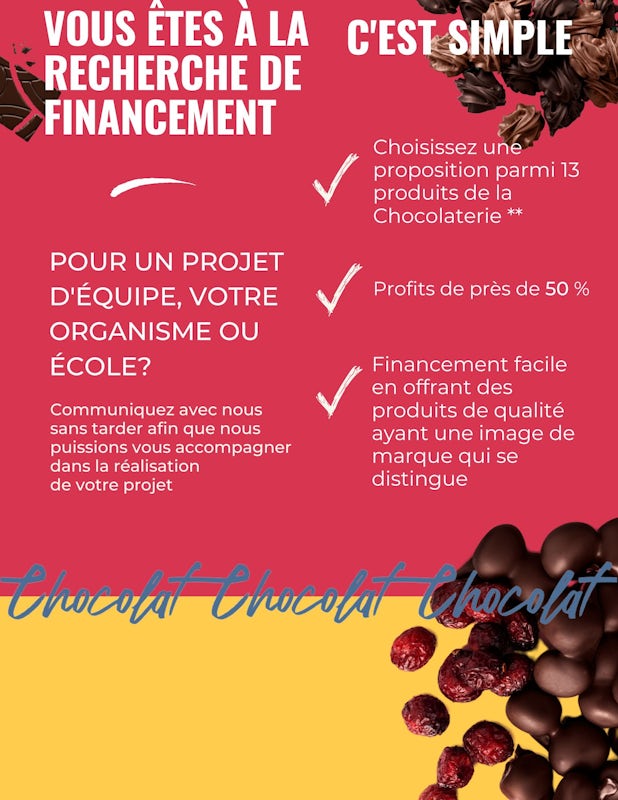 VOUS ÊTES À LA RECHERCHE DE FINANCEMENT

POUR UN PROJET D'ÉQUIPE, VOTRE ORGANISME OU ÉCOLE?

Communiquez avec nous sans tarder afin que nous puissions vous accompagner dans la réalisation de votre projet

C'EST SIMPLE

✓ Choisissez une proposition parmi 13 produits de la Chocolaterie **

✓ Profits de près de 50 %

✓ Financement facile en offrant des produits de qualité ayant une image de marque qui se distingue

Chocolat Chocolat Chocolat